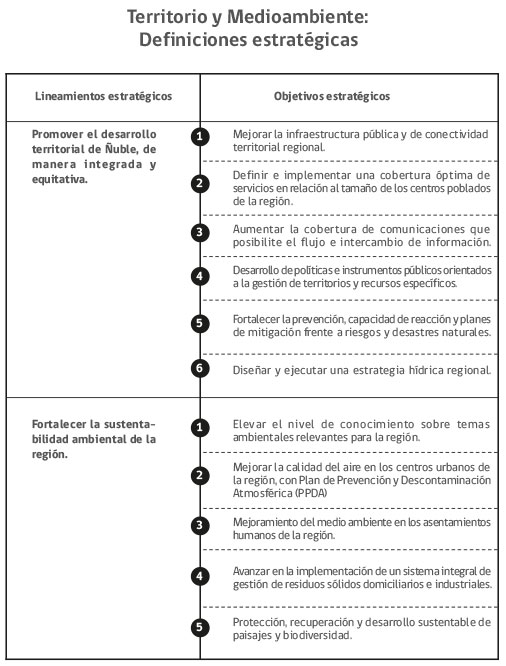 Territorio y Medioambiente:
Definiciones estratégicas

| Lineamientos estratégicos | Objetivos estratégicos |
|---|---|
| Promover el desarrollo territorial de Ñuble, de manera integrada y equitativa. | 1 Mejorar la infraestructura pública y de conectividad territorial regional. |
| | 2 Definir e implementar una cobertura óptima de servicios en relación al tamaño de los centros poblados de la región. |
| | 3 Aumentar la cobertura de comunicaciones que posibilite el flujo e intercambio de información. |
| | 4 Desarrollo de políticas e instrumentos públicos orientados a la gestión de territorios y recursos específicos. |
| | 5 Fortalecer la prevención, capacidad de reacción y planes de mitigación frente a riesgos y desastres naturales. |
| | 6 Diseñar y ejecutar una estrategia hídrica regional. |
| Fortalecer la sustentabilidad ambiental de la región. | 1 Elevar el nivel de conocimiento sobre temas ambientales relevantes para la región. |
| | 2 Mejorar la calidad del aire en los centros urbanos de la región, con Plan de Prevención y Descontaminación Atmosférica (PPDA) |
| | 3 Mejoramiento del medio ambiente en los asentamientos humanos de la región. |
| | 4 Avanzar en la implementación de un sistema integral de gestión de residuos sólidos domiciliarios e industriales. |
| | 5 Protección, recuperación y desarrollo sustentable de paisajes y biodiversidad. |